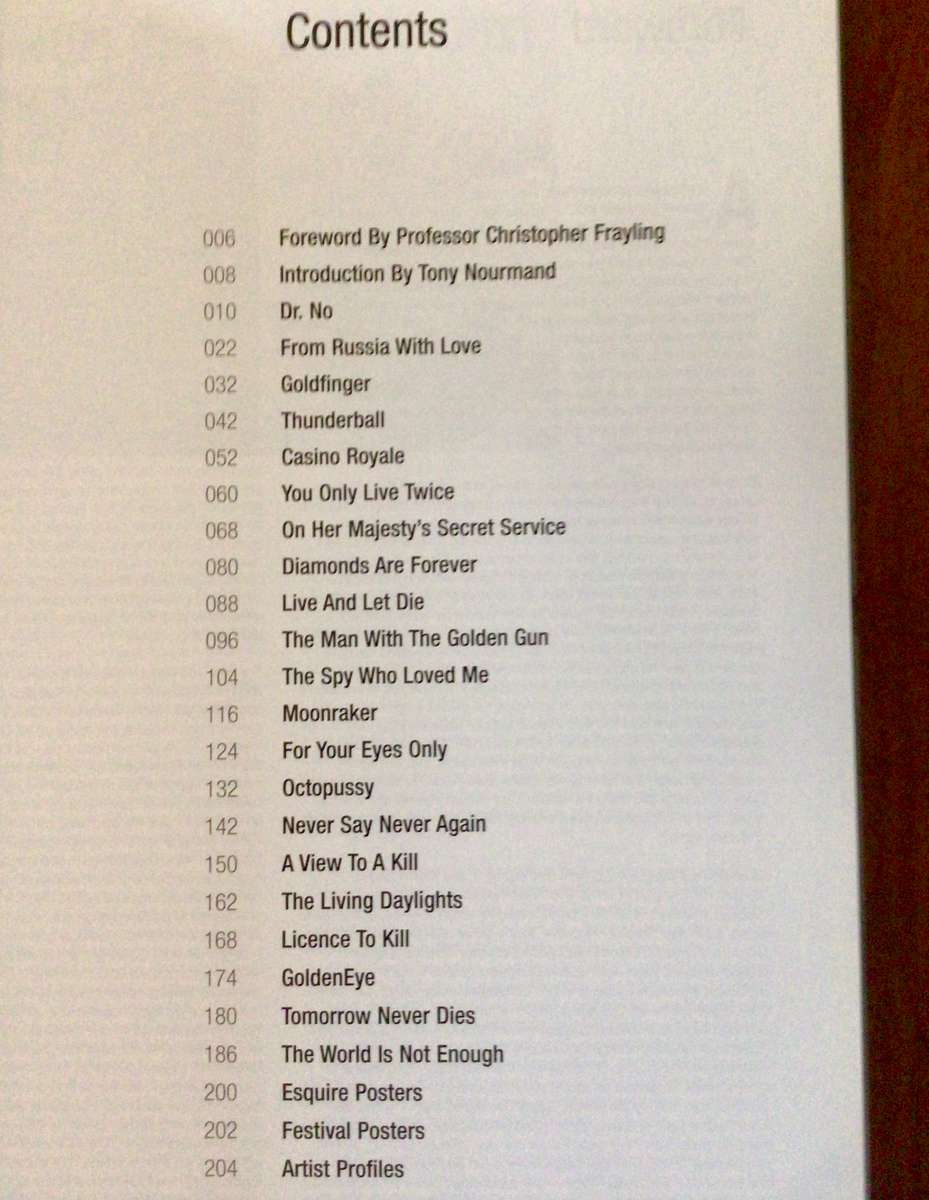 Contents

006 Foreword By Professor Christopher Frayling
008 Introduction By Tony Nourmand
010 Dr. No
022 From Russia With Love
032 Goldfinger
042 Thunderball
052 Casino Royale
060 You Only Live Twice
068 On Her Majesty's Secret Service
080 Diamonds Are Forever
088 Live And Let Die
096 The Man With The Golden Gun
104 The Spy Who Loved Me
116 Moonraker
124 For Your Eyes Only
132 Octopussy
142 Never Say Never Again
150 A View To A Kill
162 The Living Daylights
168 Licence To Kill
174 GoldenEye
180 Tomorrow Never Dies
186 The World Is Not Enough
200 Esquire Posters
202 Festival Posters
204 Artist Profiles